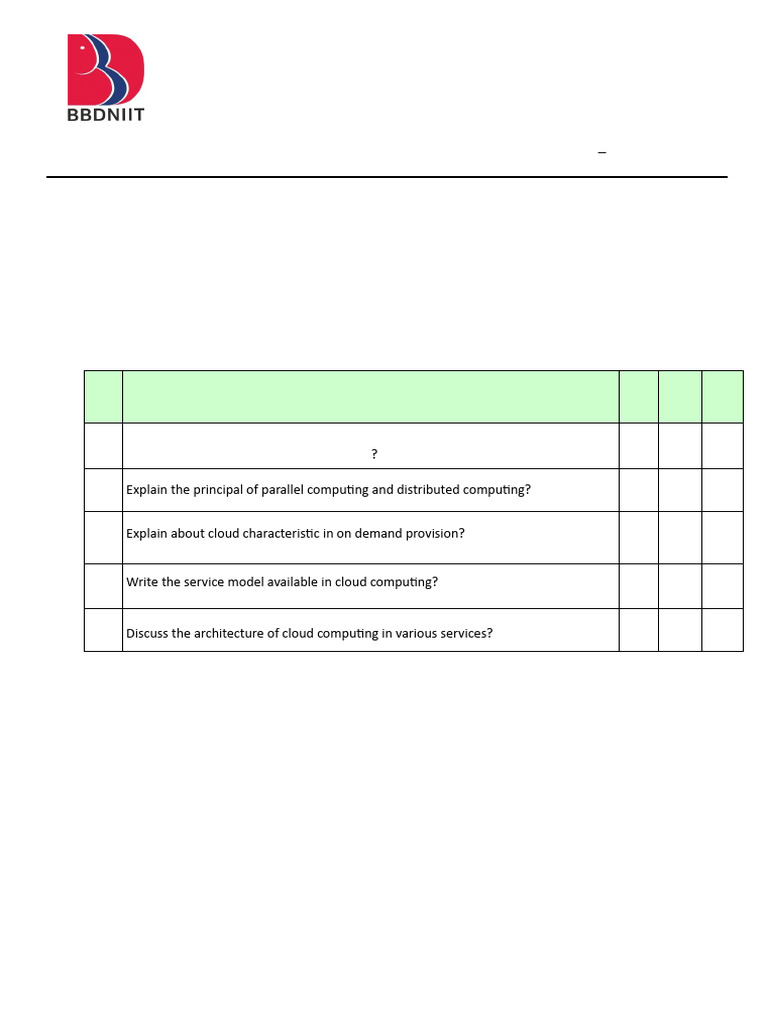 BBDNIIT

–

| | | | | |
|---|---|---|---|---|
| | ? | | | |
| | Explain the principal of parallel computing and distributed computing? | | | |
| | Explain about cloud characteristic in on demand provision? | | | |
| | Write the service model available in cloud computing? | | | |
| | Discuss the architecture of cloud computing in various services? | | | |